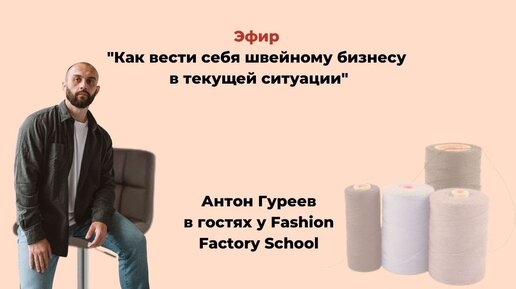 Эфир
"Как вести себя швейному бизнесу в текущей ситуации"

Антон Гуреев в гостях у Fashion Factory School